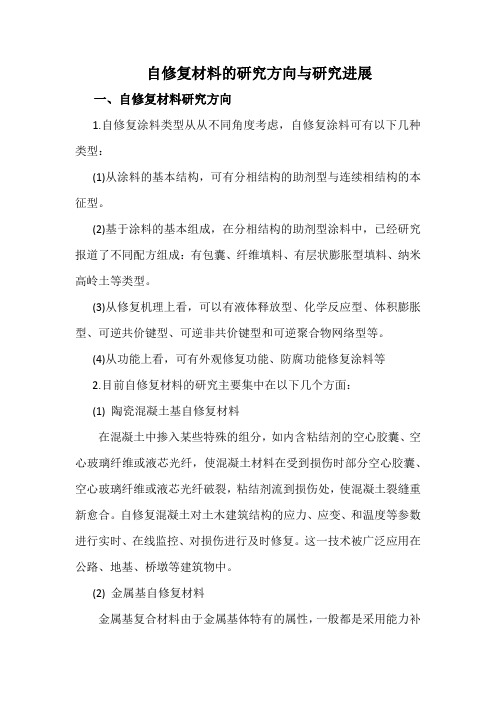 自修复材料的研究方向与研究进展

一、自修复材料研究方向

1.自修复涂料类型从从不同角度考虑，自修复涂料可有以下几种类型：

(1)从涂料的基本结构，可有分相结构的助剂型与连续相结构的本征型。

(2)基于涂料的基本组成，在分相结构的助剂型涂料中，已经研究报道了不同配方组成：有包囊、纤维填料、有层状膨胀型填料、纳米高岭土等类型。

(3)从修复机理上看，可以有液体释放型、化学反应型、体积膨胀型、可逆共价键型、可逆非共价键型和可逆聚合物网络型等。

(4)从功能上看，可有外观修复功能、防腐功能修复涂料等

2.目前自修复材料的研究主要集中在以下几个方面：

(1) 陶瓷混凝土基自修复材料

在混凝土中掺入某些特殊的组分，如内含粘结剂的空心胶囊、空心玻璃纤维或液芯光纤，使混凝土材料在受到损伤时部分空心胶囊、空心玻璃纤维或液芯光纤破裂，粘结剂流到损伤处，使混凝土裂缝重新愈合。自修复混凝土对土木建筑结构的应力、应变、和温度等参数进行实时、在线监控、对损伤进行及时修复。这一技术被广泛应用在公路、地基、桥墩等建筑物中。

(2) 金属基自修复材料

金属基复合材料由于金属基体特有的属性，一般都是采用能力补